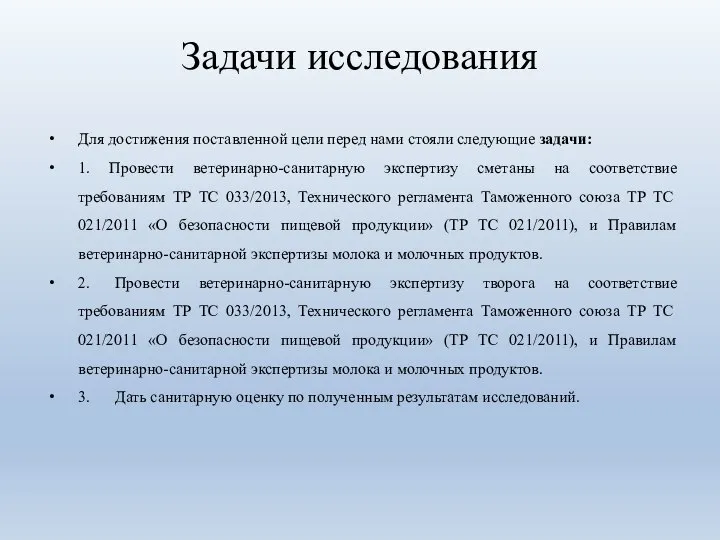 Задачи исследования

• Для достижения поставленной цели перед нами стояли следующие задачи:

• 1. Провести ветеринарно-санитарную экспертизу сметаны на соответствие требованиям ТР ТС 033/2013, Технического регламента Таможенного союза ТР ТС 021/2011 «О безопасности пищевой продукции» (ТР ТС 021/2011), и Правилам ветеринарно-санитарной экспертизы молока и молочных продуктов.

• 2. Провести ветеринарно-санитарную экспертизу творога на соответствие требованиям ТР ТС 033/2013, Технического регламента Таможенного союза ТР ТС 021/2011 «О безопасности пищевой продукции» (ТР ТС 021/2011), и Правилам ветеринарно-санитарной экспертизы молока и молочных продуктов.

• 3. Дать санитарную оценку по полученным результатам исследований.